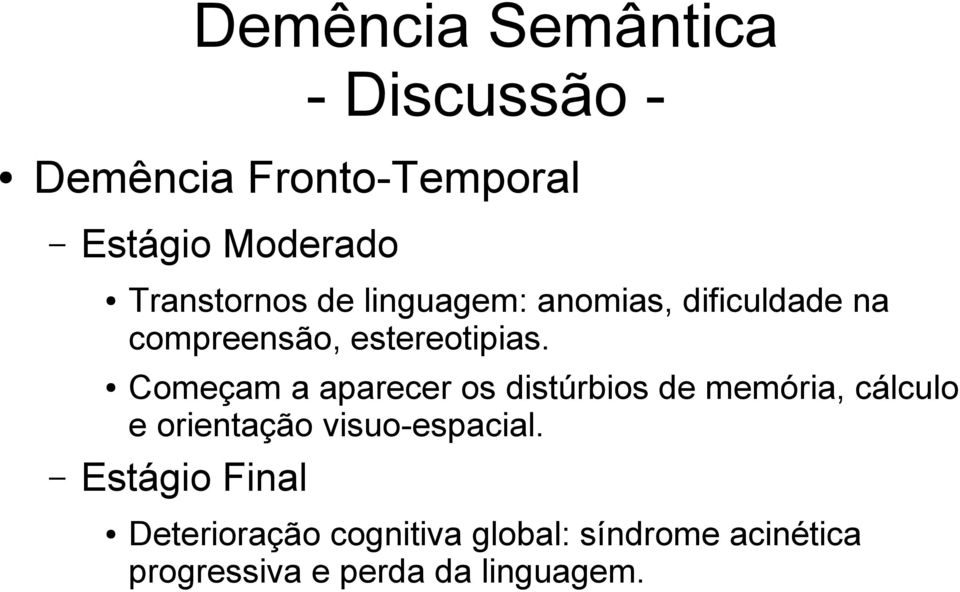 Demência Semântica
- Discussão -

• Demência Fronto-Temporal
– Estágio Moderado
• Transtornos de linguagem: anomias, dificuldade na compreensão, estereotipias.
• Começam a aparecer os distúrbios de memória, cálculo e orientação visuo-espacial.
– Estágio Final
• Deterioração cognitiva global: síndrome acinética progressiva e perda da linguagem.